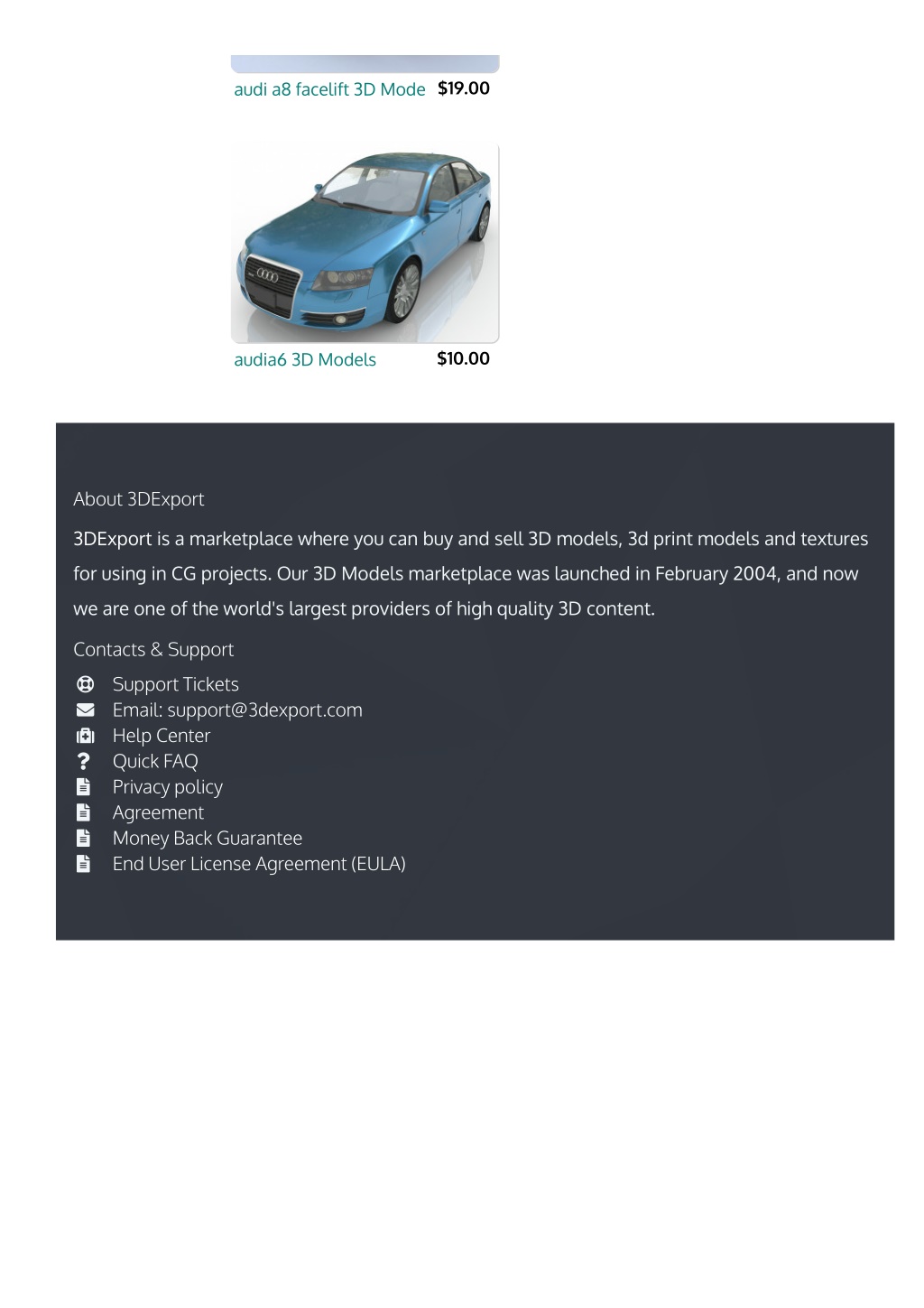 audi a8 facelift 3D Mode $19.00

audia6 3D Models $10.00

About 3DExport

3DExport is a marketplace where you can buy and sell 3D models, 3d print models and textures for using in CG projects. Our 3D Models marketplace was launched in February 2004, and now we are one of the world's largest providers of high quality 3D content.

Contacts & Support

Support Tickets
Email: support@3dexport.com
Help Center
Quick FAQ
Privacy policy
Agreement
Money Back Guarantee
End User License Agreement (EULA)